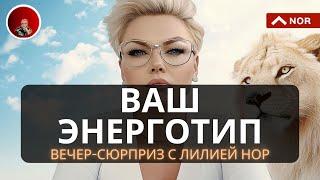 NOR

ВАШ ЭНЕРГОТИП

ВЕЧЕР-СЮРПРИЗ С ЛИЛИЕЙ НОР